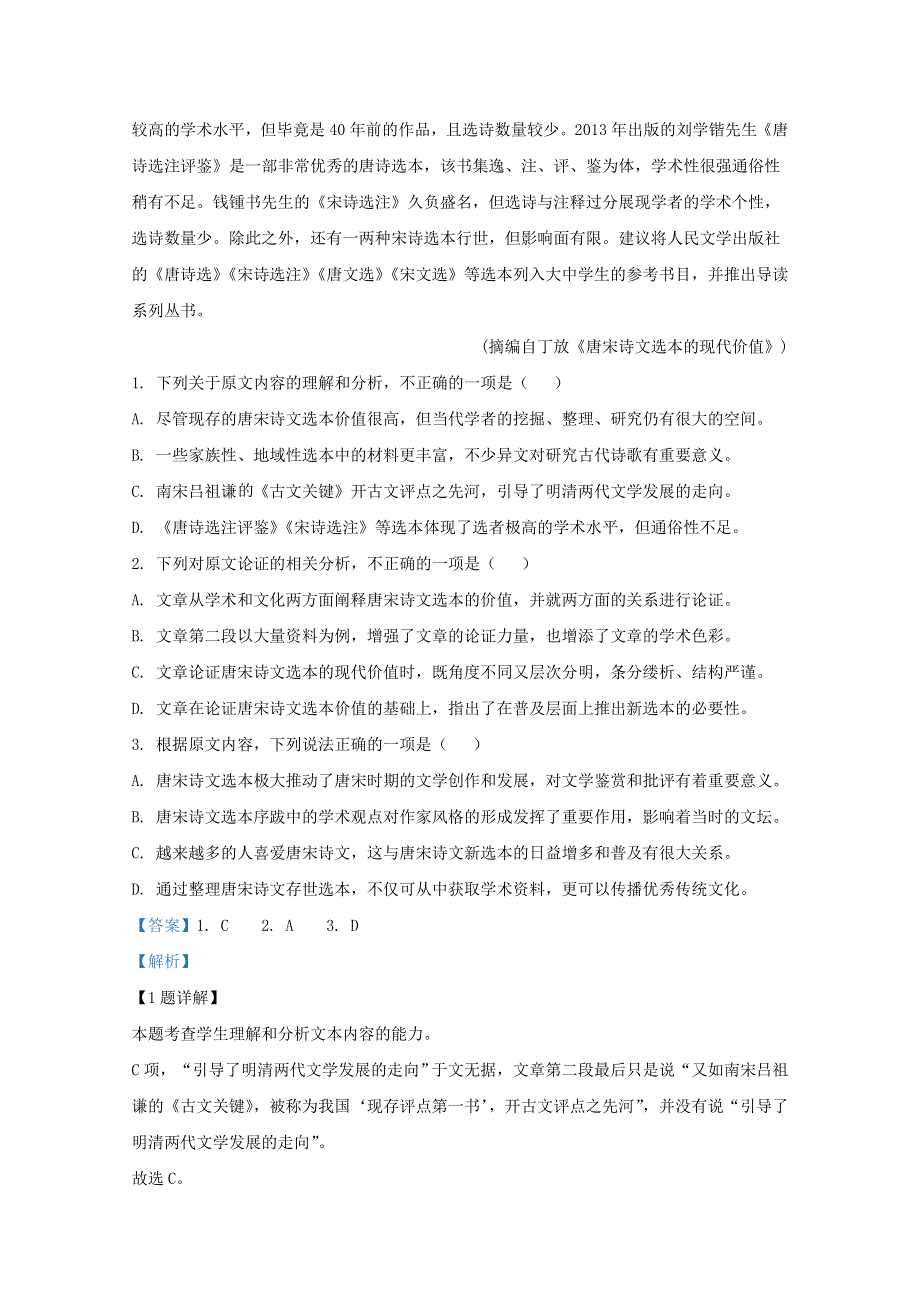 较高的学术水平，但毕竟是40年前的作品，且选诗数量较少。2013年出版的刘学锴先生《唐诗选注评鉴》是一部非常优秀的唐诗选本，该书集逸、注、评、鉴为体，学术性很强通俗性稍有不足。钱锺书先生的《宋诗选注》久负盛名，但选诗与注释过分展现学者的学术个性，选诗数量少。除此之外，还有一两种宋诗选本行世，但影响面有限。建议将人民文学出版社的《唐诗选》《宋诗选注》《唐文选》《宋文选》等选本列入大中学生的参考书目，并推出导读系列丛书。

（摘编自丁放《唐宋诗文选本的现代价值》）

1. 下列关于原文内容的理解和分析，不正确的一项是（　）

A. 尽管现存的唐宋诗文选本价值很高，但当代学者的挖掘、整理、研究仍有很大的空间。

B. 一些家族性、地域性选本中的材料更丰富，不少异文对研究古代诗歌有重要意义。

C. 南宋吕祖谦的《古文关键》开古文评点之先河，引导了明清两代文学发展的走向。

D. 《唐诗选注评鉴》《宋诗选注》等选本体现了选者极高的学术水平，但通俗性不足。

2. 下列对原文论证的相关分析，不正确的一项是（　）

A. 文章从学术和文化两方面阐释唐宋诗文选本的价值，并就两方面的关系进行论证。

B. 文章第二段以大量资料为例，增强了文章的论证力量，也增添了文章的学术色彩。

C. 文章论证唐宋诗文选本的现代价值时，既角度不同又层次分明，条分缕析、结构严谨。

D. 文章在论证唐宋诗文选本价值的基础上，指出了在普及层面上推出新选本的必要性。

3. 根据原文内容，下列说法正确的一项是（　）

A. 唐宋诗文选本极大推动了唐宋时期的文学创作和发展，对文学鉴赏和批评有着重要意义。

B. 唐宋诗文选本序跋中的学术观点对作家风格的形成发挥了重要作用，影响着当时的文坛。

C. 越来越多的人喜爱唐宋诗文，这与唐宋诗文新选本的日益增多和普及有很大关系。

D. 通过整理唐宋诗文存世选本，不仅可从中获取学术资料，更可以传播优秀传统文化。

【答案】1. C　2. A　3. D

【解析】

【1题详解】

本题考查学生理解和分析文本内容的能力。

C项，“引导了明清两代文学发展的走向”于文无据，文章第二段最后只是说“又如南宋吕祖谦的《古文关键》，被称为我国‘现存评点第一书’，开古文评点之先河”，并没有说“引导了明清两代文学发展的走向”。

故选C。